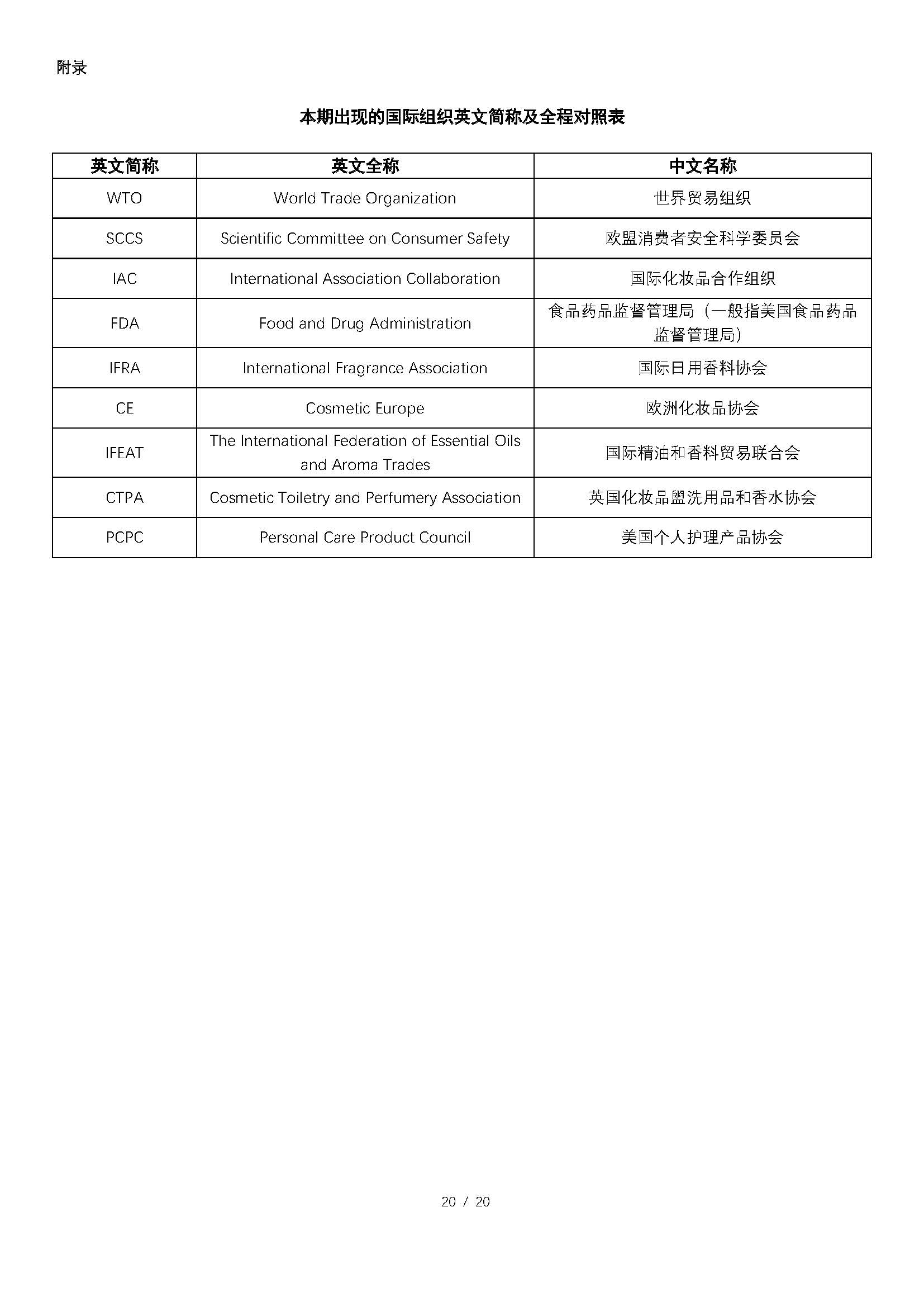 附录

本期出现的国际组织英文简称及全程对照表

| 英文简称 | 英文全称 | 中文名称 |
|---|---|---|
| WTO | World Trade Organization | 世界贸易组织 |
| SCCS | Scientific Committee on Consumer Safety | 欧盟消费者安全科学委员会 |
| IAC | International Association Collaboration | 国际化妆品合作组织 |
| FDA | Food and Drug Administration | 食品药品监督管理局（一般指美国食品药品监督管理局） |
| IFRA | International Fragrance Association | 国际日用香料协会 |
| CE | Cosmetic Europe | 欧洲化妆品协会 |
| IFEAT | The International Federation of Essential Oils and Aroma Trades | 国际精油和香料贸易联合会 |
| CTPA | Cosmetic Toiletry and Perfumery Association | 英国化妆品盥洗用品和香水协会 |
| PCPC | Personal Care Product Council | 美国个人护理产品协会 |

20 / 20